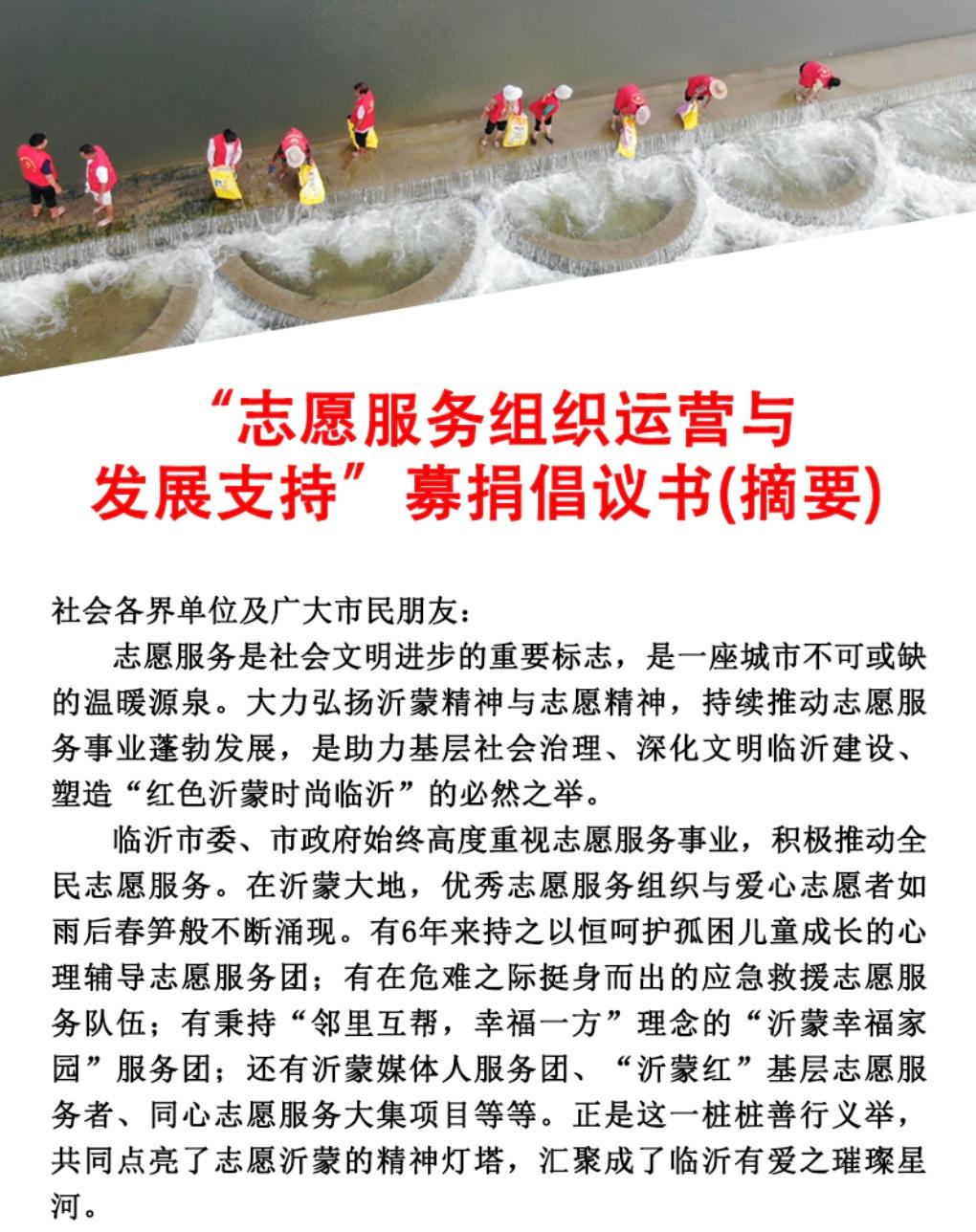 “志愿服务组织运营与发展支持”募捐倡议书(摘要)

社会各界单位及广大市民朋友：

志愿服务是社会文明进步的重要标志，是一座城市不可或缺的温暖源泉。大力弘扬沂蒙精神与志愿精神，持续推动志愿服务事业蓬勃发展，是助力基层社会治理、深化文明临沂建设、塑造“红色沂蒙时尚临沂”的必然之举。

临沂市委、市政府始终高度重视志愿服务事业，积极推动全民志愿服务。在沂蒙大地，优秀志愿服务组织与爱心志愿者如雨后春笋般不断涌现。有6年来持之以恒呵护孤困儿童成长的心理辅导志愿服务团；有在危难之际挺身而出的应急救援志愿服务队伍；有秉持“邻里互帮，幸福一方”理念的“沂蒙幸福家园”服务团；还有沂蒙媒体人服务团、“沂蒙红”基层志愿服务者、同心志愿服务大集项目等等。正是这一桩桩善行义举，共同点亮了志愿沂蒙的精神灯塔，汇聚成了临沂有爱之璀璨星河。